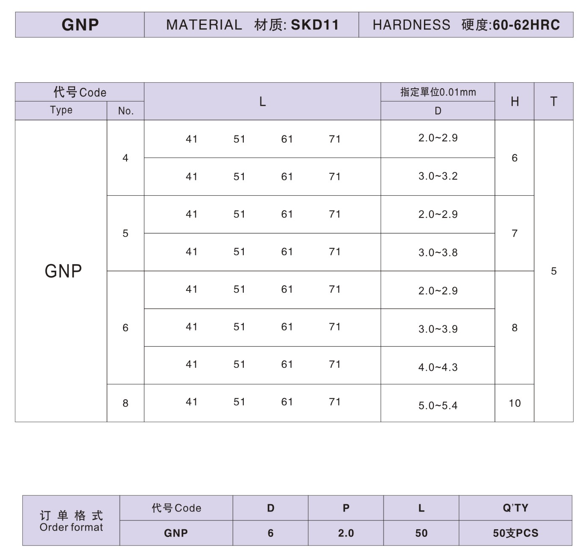 | GNP | MATERIAL 材质: SKD11 | HARDNESS 硬度:60-62HRC |
|---|---|---|

| 代号Code Type | 代号Code No. | L | 指定單位0.01mm D | H | T |
|---|---|---|---|---|---|
| GNP | 4 | 41 51 61 71 | 2.0~2.9 | 6 | 5 |
| | | 41 51 61 71 | 3.0~3.2 | | |
| | 5 | 41 51 61 71 | 2.0~2.9 | 7 | |
| | | 41 51 61 71 | 3.0~3.8 | | |
| | 6 | 41 51 61 71 | 2.0~2.9 | 8 | |
| | | 41 51 61 71 | 3.0~3.9 | | |
| | | 41 51 61 71 | 4.0~4.3 | | |
| | 8 | 41 51 61 71 | 5.0~5.4 | 10 | |

| 订单格式 Order format | 代号Code | D | P | L | Q'TY |
|---|---|---|---|---|---|
| | GNP | 6 | 2.0 | 50 | 50支PCS |